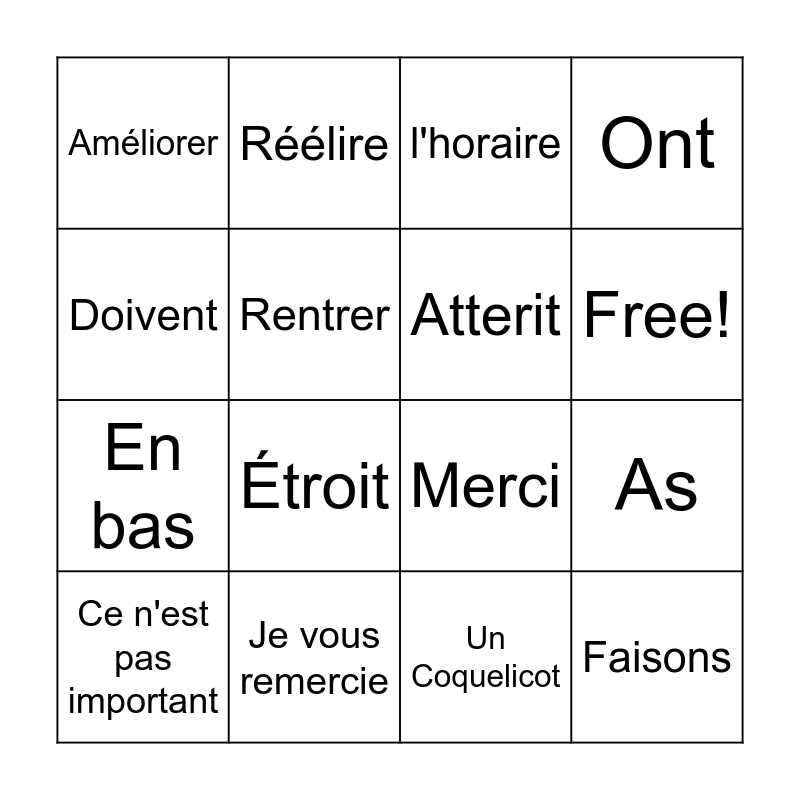 | Améliorer | Réélire | l'horaire | Ont |
|---|---|---|---|
| Doivent | Rentrer | Atterit | Free! |
| En bas | Étroit | Merci | As |
| Ce n'est pas important | Je vous remercie | Un Coquelicot | Faisons |